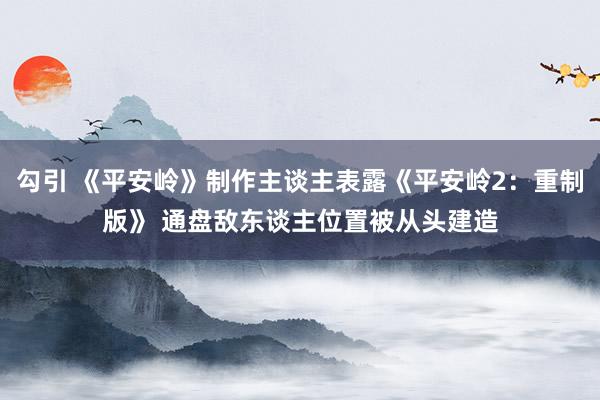 勾引 《平安岭》制作主谈主表露《平安岭2：重制版》 通盘敌东谈主位置被从头建造